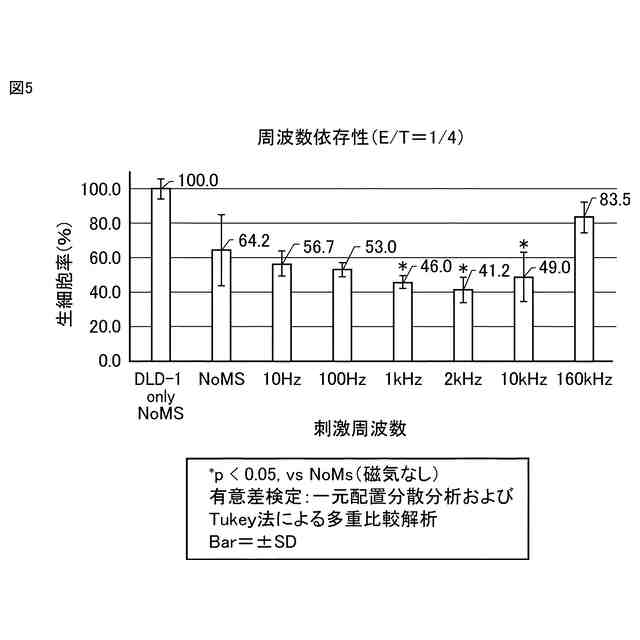 図5

周波数依存性(E/T=1/4)

生細胞率(%)

100.0
80.0
60.0
40.0
20.0
0.0

100.0
64.2
56.7
53.0
*
46.0
*
41.2
*
49.0
83.5

DLD-1 only NoMS
NoMS
10Hz
100Hz
1kHz
2kHz
10kHz
160kHz

刺激周波数

*p < 0.05, vs NoMs(磁気なし)
有意差検定:一元配置分散分析および
Tukey法による多重比較解析
Bar=±SD